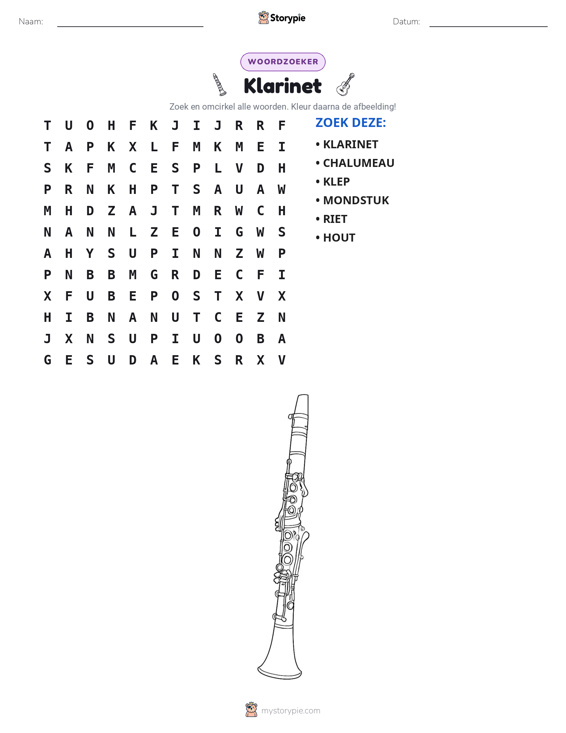 Naam: ____ Storypie Datum: ____

WOORDZOEKER

Klarinet

Zoek en omcirkel alle woorden. Kleur daarna de afbeelding!

T U O H F K J I J R R F
T A P K X L F M K M E I
S K F M C E S P L V D H
P R N K H P T S A U A W
M H D Z A J T M R W C H
N A N N L Z E O I G W S
A H Y S U P I N N Z W P
P N B B M G R D E C F I
X F U B E P O S T X V X
H I B N A N U T C E Z N
J X N S U P I U O O B A
G E S U D A E K S R X V

ZOEK DEZE:
• KLARINET
• CHALUMEAU
• KLEP
• MONDSTUK
• RIET
• HOUT

mystorypie.com